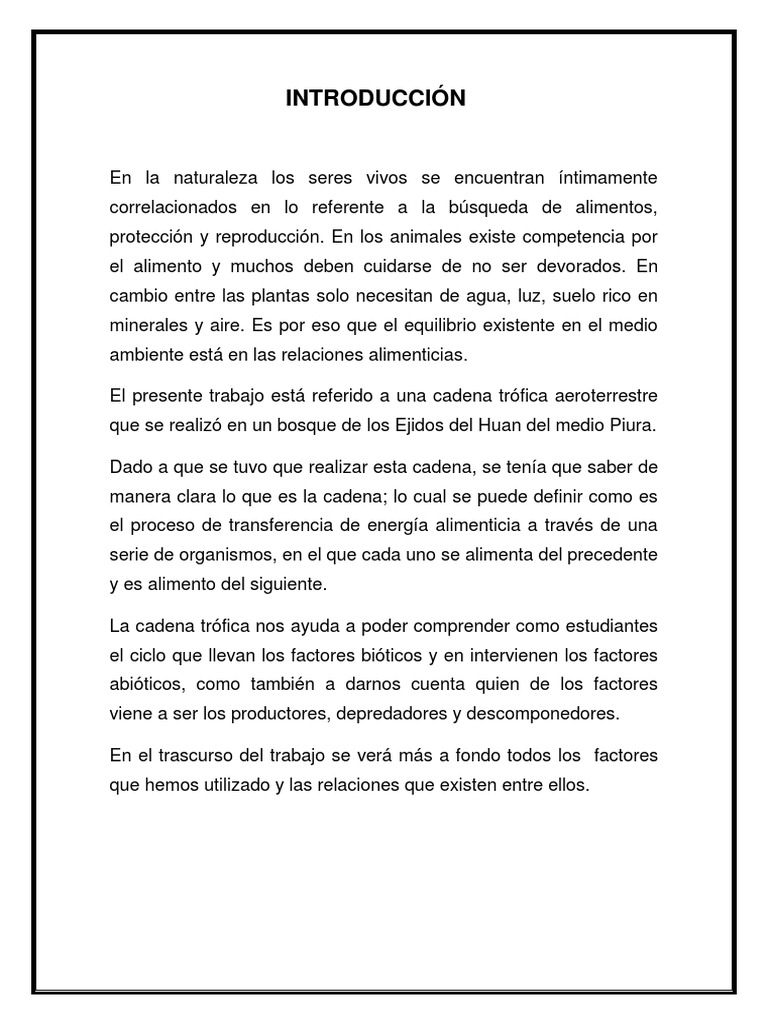 INTRODUCCIÓN

En la naturaleza los seres vivos se encuentran íntimamente correlacionados en lo referente a la búsqueda de alimentos, protección y reproducción. En los animales existe competencia por el alimento y muchos deben cuidarse de no ser devorados. En cambio entre las plantas solo necesitan de agua, luz, suelo rico en minerales y aire. Es por eso que el equilibrio existente en el medio ambiente está en las relaciones alimenticias.

El presente trabajo está referido a una cadena trófica aeroterrestre que se realizó en un bosque de los Ejidos del Huan del medio Piura.

Dado a que se tuvo que realizar esta cadena, se tenía que saber de manera clara lo que es la cadena; lo cual se puede definir como es el proceso de transferencia de energía alimenticia a través de una serie de organismos, en el que cada uno se alimenta del precedente y es alimento del siguiente.

La cadena trófica nos ayuda a poder comprender como estudiantes el ciclo que llevan los factores bióticos y en intervienen los factores abióticos, como también a darnos cuenta quien de los factores viene a ser los productores, depredadores y descomponedores.

En el trascurso del trabajo se verá más a fondo todos los factores que hemos utilizado y las relaciones que existen entre ellos.